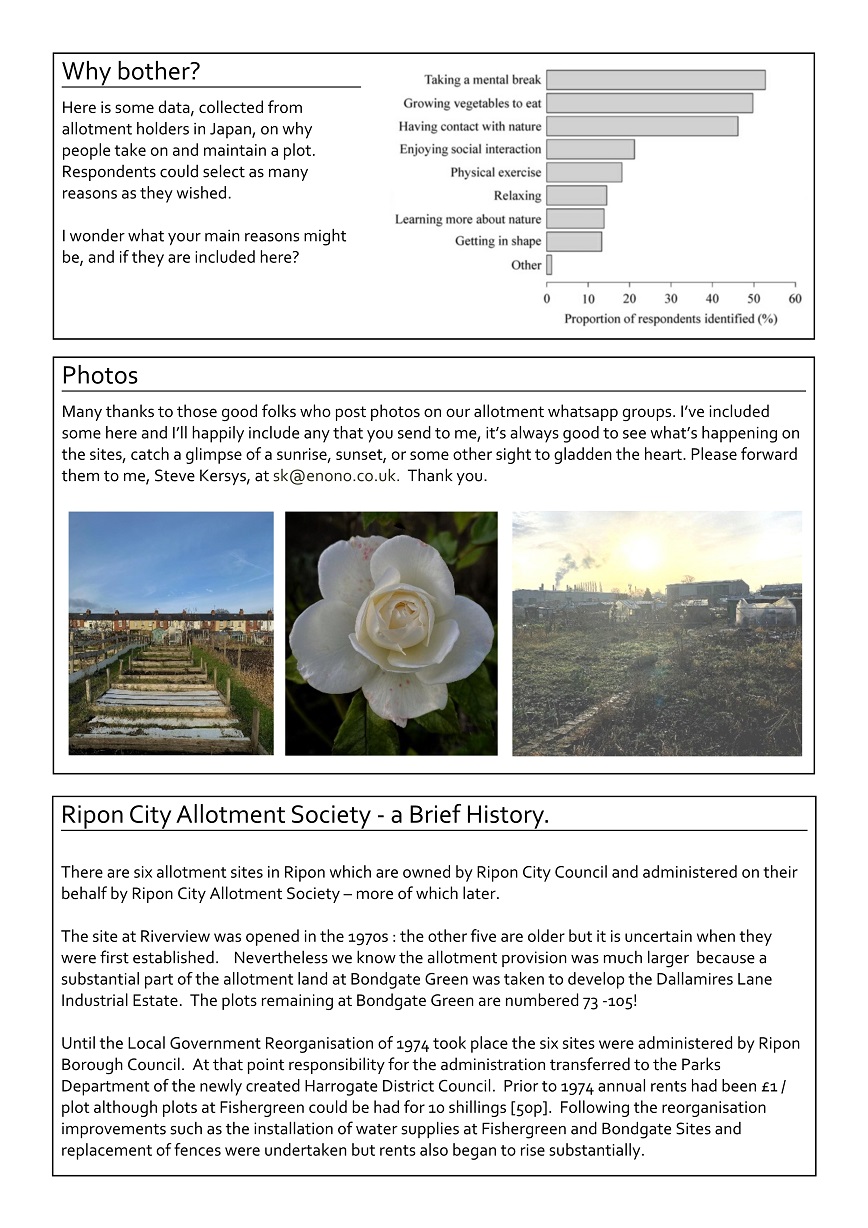 Why bother?

Here is some data, collected from allotment holders in Japan, on why people take on and maintain a plot. Respondents could select as many reasons as they wished.

I wonder what your main reasons might be, and if they are included here?

Taking a mental break
Growing vegetables to eat
Having contact with nature
Enjoying social interaction
Physical exercise
Relaxing
Learning more about nature
Getting in shape
Other

0 10 20 30 40 50 60
Proportion of respondents identified (%)

Photos

Many thanks to those good folks who post photos on our allotment whatsapp groups. I've included some here and I'll happily include any that you send to me, it's always good to see what's happening on the sites, catch a glimpse of a sunrise, sunset, or some other sight to gladden the heart. Please forward them to me, Steve Kersys, at sk@enono.co.uk. Thank you.

Ripon City Allotment Society - a Brief History.

There are six allotment sites in Ripon which are owned by Ripon City Council and administered on their behalf by Ripon City Allotment Society – more of which later.

The site at Riverview was opened in the 1970s : the other five are older but it is uncertain when they were first established. Nevertheless we know the allotment provision was much larger because a substantial part of the allotment land at Bondgate Green was taken to develop the Dallamires Lane Industrial Estate. The plots remaining at Bondgate Green are numbered 73 -105!

Until the Local Government Reorganisation of 1974 took place the six sites were administered by Ripon Borough Council. At that point responsibility for the administration transferred to the Parks Department of the newly created Harrogate District Council. Prior to 1974 annual rents had been £1 / plot although plots at Fishergreen could be had for 10 shillings [50p]. Following the reorganisation improvements such as the installation of water supplies at Fishergreen and Bondgate Sites and replacement of fences were undertaken but rents also began to rise substantially.